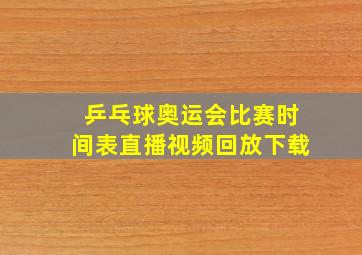 乒乓球奥运会比赛时间表直播视频回放下载